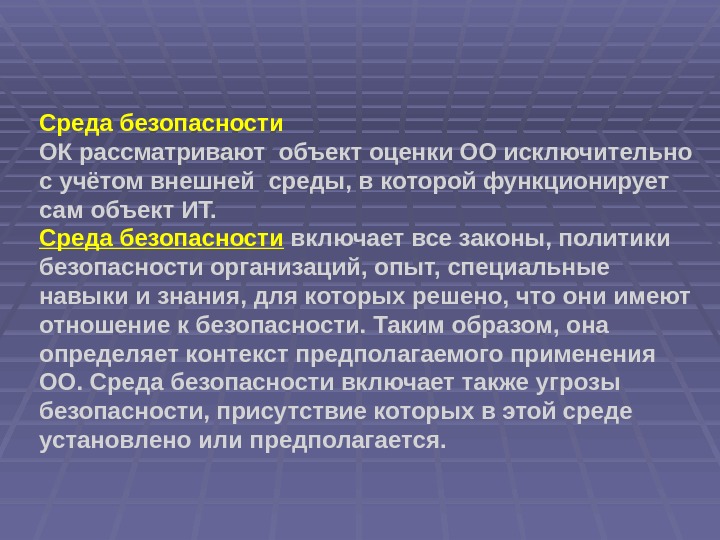 Среда безопасности
ОК рассматривают объект оценки ОО исключительно с учётом внешней среды, в которой функционирует сам объект ИТ.
Среда безопасности включает все законы, политики безопасности организаций, опыт, специальные навыки и знания, для которых решено, что они имеют отношение к безопасности. Таким образом, она определяет контекст предполагаемого применения ОО. Среда безопасности включает также угрозы безопасности, присутствие которых в этой среде установлено или предполагается.